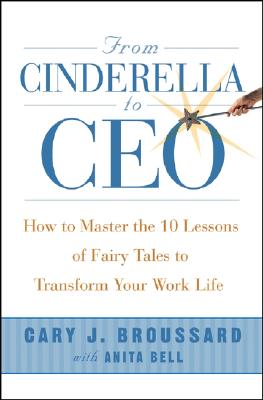 From
CINDERELLA
to
CEO

How to Master the 10 Lessons of Fairy Tales to Transform Your Work Life

CARY J. BROUSSARD
with ANITA BELL